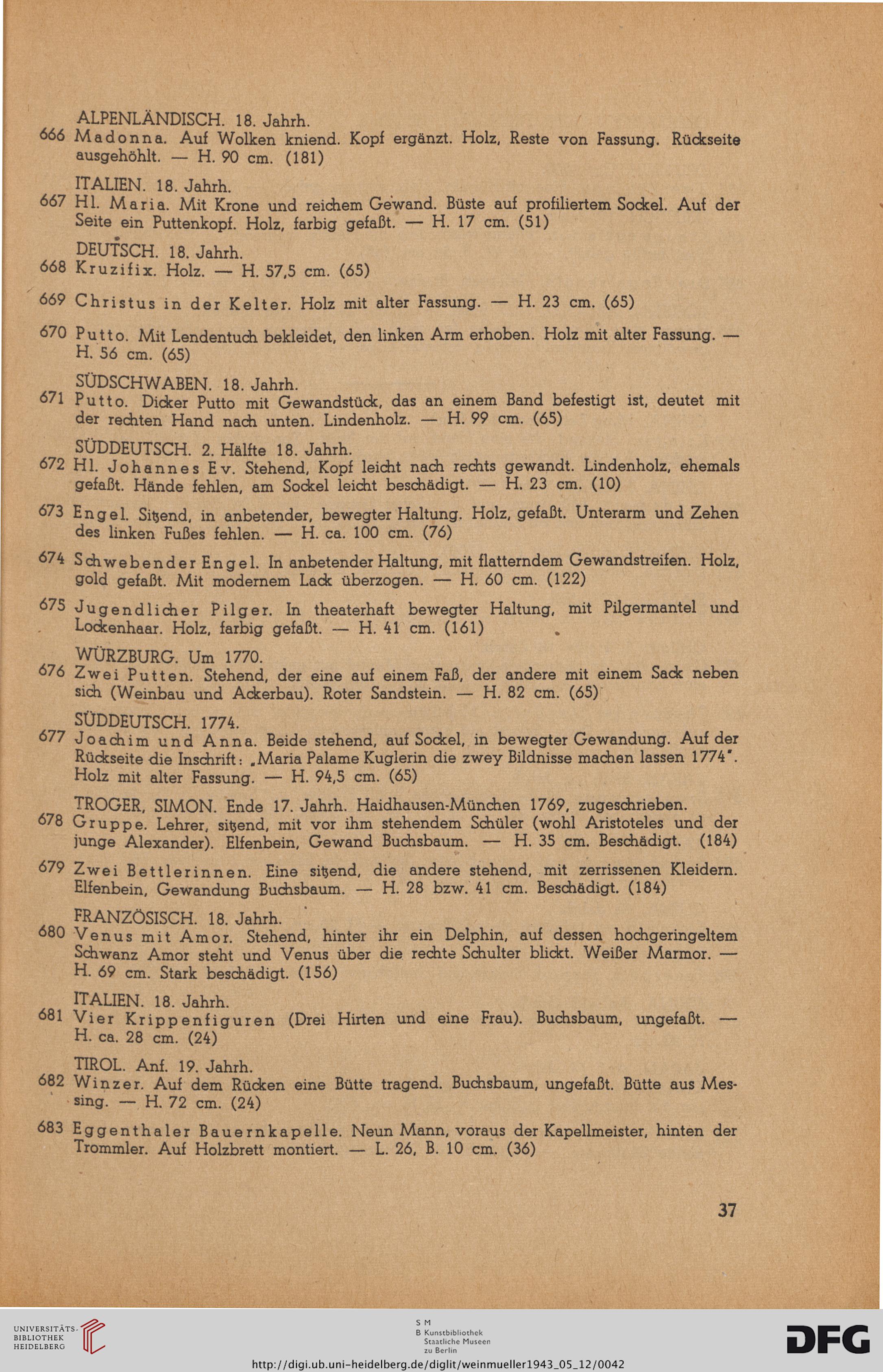 ALPENLÄNDISCH. 18. Jahrh.

666 Madonna. Auf Wolken kniend. Kopf ergänzt. Holz, Reste von Fassung. Rückseite ausgehöhlt. — H. 90 cm. (181)

ITALIEN. 18. Jahrh.

667 Hl. Maria. Mit Krone und reichem Gewand. Büste auf profiliertem Sockel. Auf der Seite ein Puttenkopf. Holz, farbig gefaßt. — H. 17 cm. (51)

DEUTSCH. 18. Jahrh.

668 Kruzifix. Holz. — H. 57,5 cm. (65)

669 Christus in der Kelter. Holz mit alter Fassung. — H. 23 cm. (65)

670 Putto. Mit Lendentuch bekleidet, den linken Arm erhoben. Holz mit alter Fassung. — H. 56 cm. (65)

SÜDSCHWABEN. 18. Jahrh.

671 Putto. Dicker Putto mit Gewandstück, das an einem Band befestigt ist, deutet mit der rechten Hand nach unten. Lindenholz. — H. 99 cm. (65)

SÜDDEUTSCH. 2. Hälfte 18. Jahrh.

672 Hl. Johannes Ev. Stehend, Kopf leicht nach rechts gewandt. Lindenholz, ehemals gefaßt. Hände fehlen, am Sockel leicht beschädigt. — H. 23 cm. (10)

673 Engel. Sitzend, in anbetender, bewegter Haltung. Holz, gefaßt. Unterarm und Zehen des linken Fußes fehlen. — H. ca. 100 cm. (76)

674 Schwebender Engel. In anbetender Haltung, mit flatterndem Gewandstreifen. Holz, gold gefaßt. Mit modernem Lack überzogen. — H. 60 cm. (122)

675 Jugendlicher Pilger. In theaterhaft bewegter Haltung, mit Pilgermantel und Lockenhaar. Holz, farbig gefaßt. — H. 41 cm. (161)

WÜRZBURG. Um 1770.

676 Zwei Putten. Stehend, der eine auf einem Faß, der andere mit einem Sack neben sich (Weinbau und Ackerbau). Roter Sandstein. — H. 82 cm. (65)

SÜDDEUTSCH. 1774.

677 Joachim und Anna. Beide stehend, auf Sockel, in bewegter Gewandung. Auf der Rückseite die Inschrift: „Maria Palame Kuglerin die zwey Bildnisse machen lassen 1774". Holz mit alter Fassung. — H. 94,5 cm. (65)

TROGER, SIMON. Ende 17. Jahrh. Haidhausen-München 1769, zugeschrieben.

678 Gruppe. Lehrer, sitzend, mit vor ihm stehendem Schüler (wohl Aristoteles und der junge Alexander). Elfenbein, Gewand Buchsbaum. — H. 35 cm. Beschädigt. (184)

679 Zwei Bettlerinnen. Eine sitzend, die andere stehend, mit zerrissenen Kleidern. Elfenbein, Gewandung Buchsbaum. — H. 28 bzw. 41 cm. Beschädigt. (184)

FRANZÖSISCH. 18. Jahrh.

680 Venus mit Amor. Stehend, hinter ihr ein Delphin, auf dessen hochgeringeltem Schwanz Amor steht und Venus über die rechte Schulter blickt. Weißer Marmor. — H. 69 cm. Stark beschädigt. (156)

ITALIEN. 18. Jahrh.

681 Vier Krippenfiguren (Drei Hirten und eine Frau). Buchsbaum, ungefaßt. — H. ca. 28 cm. (24)

TIROL. Anf. 19. Jahrh.

682 Winzer. Auf dem Rücken eine Bütte tragend. Buchsbaum, ungefaßt. Bütte aus Messing. — H. 72 cm. (24)

683 Eggenthaler Bauernkapelle. Neun Mann, voraus der Kapellmeister, hinten der Trommler. Auf Holzbrett montiert. — L. 26, B. 10 cm. (36)

37

UNIVERSITÄTS-BIBLIOTHEK HEIDELBERG

S M B Kunstbibliothek Staatliche Museen zu Berlin

DFG

http://digi.ub.uni-heidelberg.de/diglit/weinmueller1943_05_12/0042